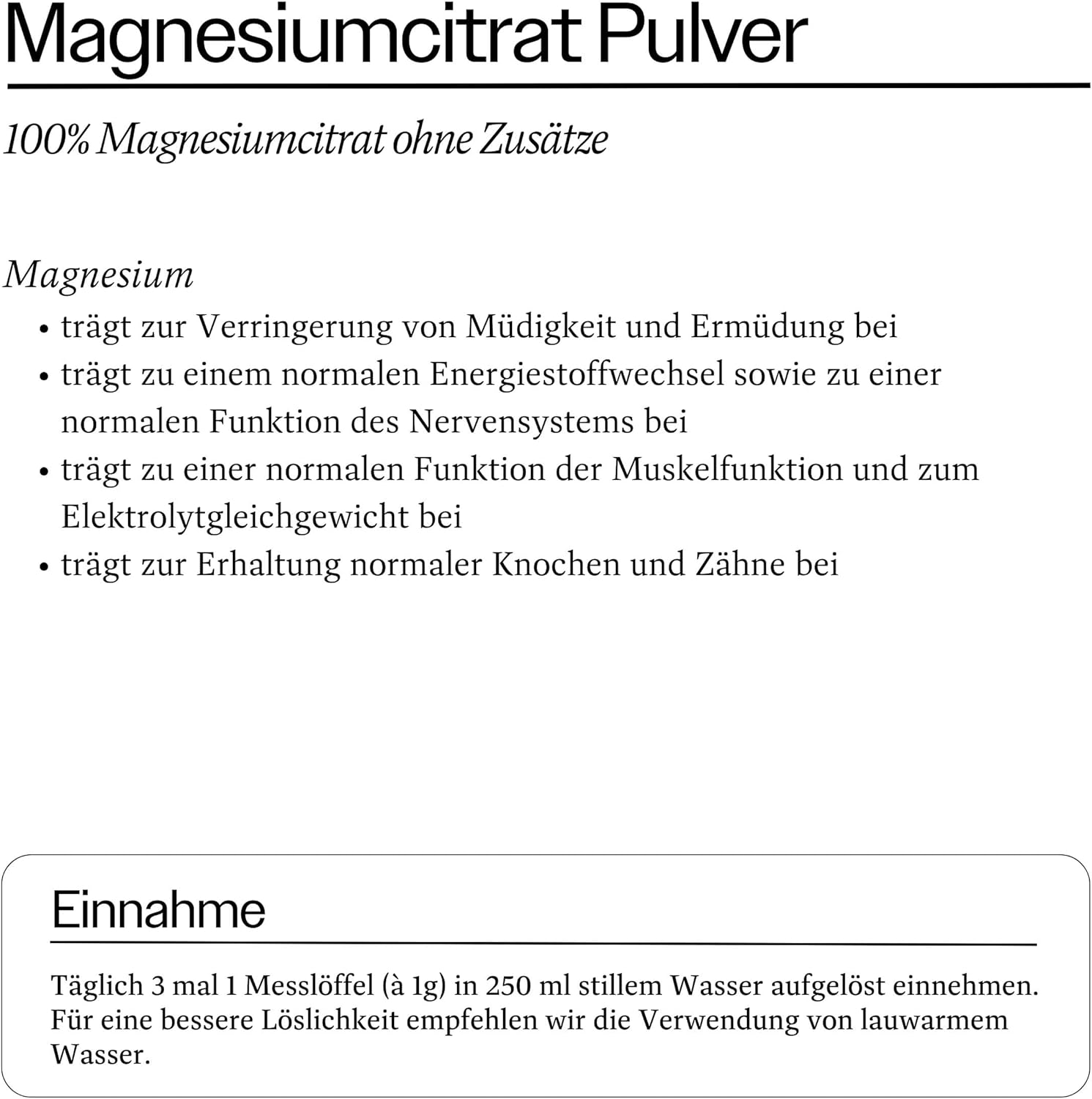 Magnesiumcitrat Pulver

100% Magnesiumcitrat ohne Zusätze

Magnesium
• trägt zur Verringerung von Müdigkeit und Ermüdung bei
• trägt zu einem normalen Energiestoffwechsel sowie zu einer normalen Funktion des Nervensystems bei
• trägt zu einer normalen Funktion der Muskelfunktion und zum Elektrolytgleichgewicht bei
• trägt zur Erhaltung normaler Knochen und Zähne bei

Einnahme

Täglich 3 mal 1 Messlöffel (à 1g) in 250 ml stillem Wasser aufgelöst einnehmen. Für eine bessere Löslichkeit empfehlen wir die Verwendung von lauwarmem Wasser.